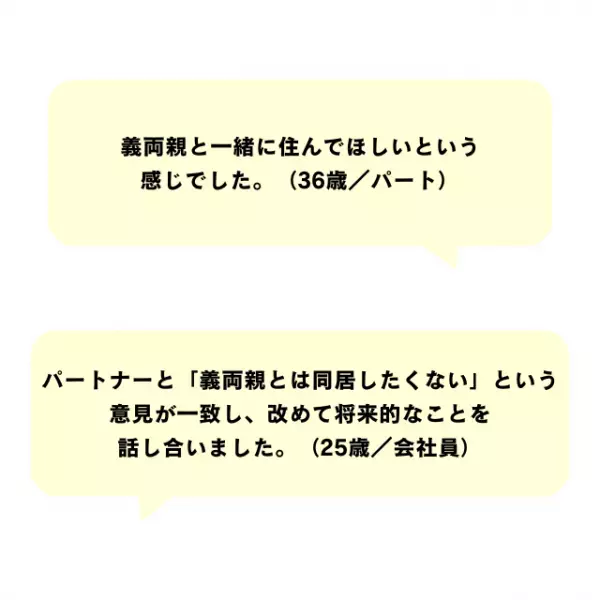 義両親と一緒に住んでほしいという感じでした。（36歳／パート）

パートナーと「義両親とは同居したくない」という意見が一致し、改めて将来的なことを話し合いました。（25歳／会社員）